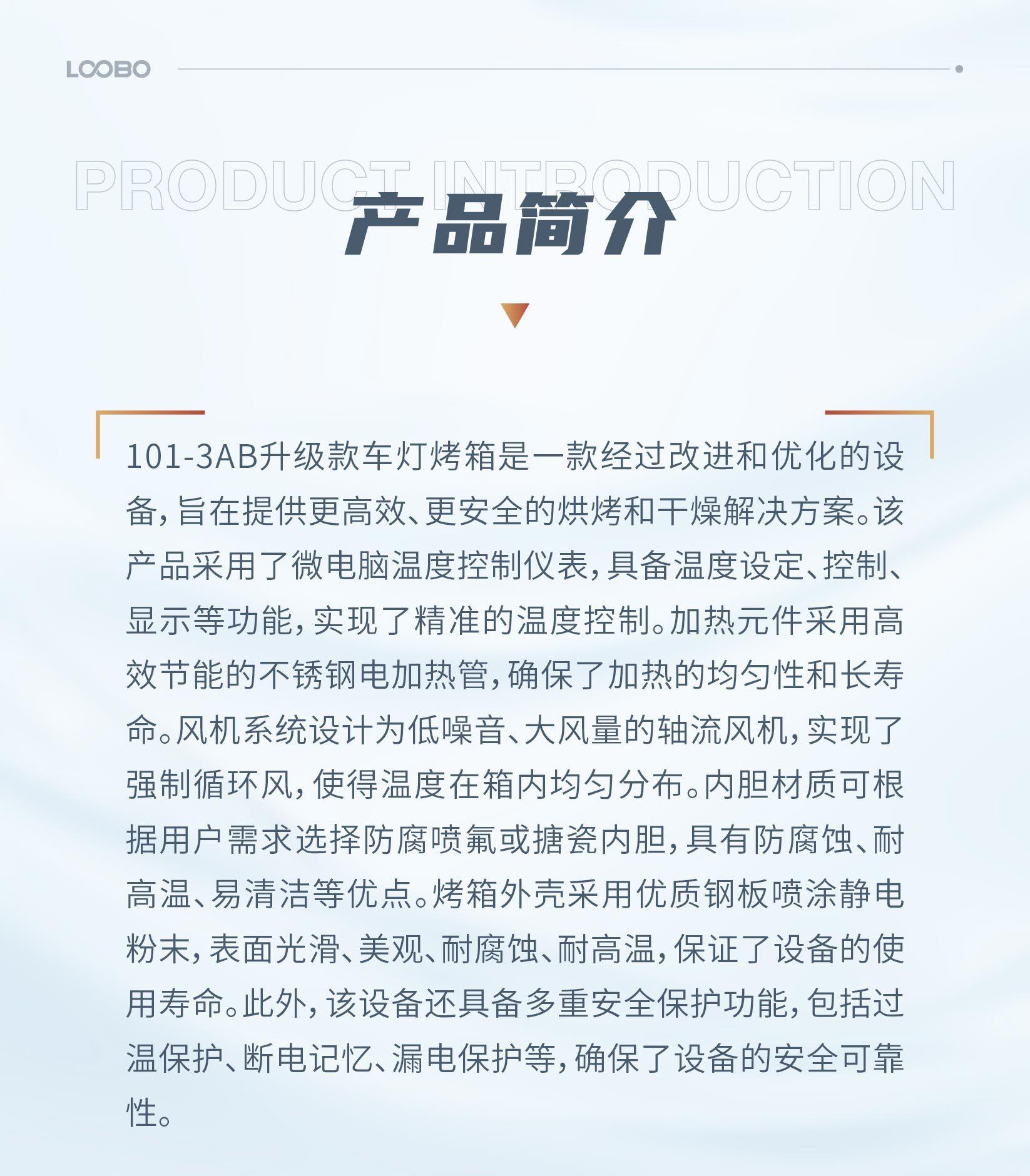 LOOBO

PRODUCT INTRODUCTION

产品简介

101-3AB升级款车灯烤箱是一款经过改进和优化的设备，旨在提供更高效、更安全的烘烤和干燥解决方案。该产品采用了微电脑温度控制仪表，具备温度设定、控制、显示等功能，实现了精准的温度控制。加热元件采用高效节能的不锈钢电加热管，确保了加热的均匀性和长寿命。风机系统设计为低噪音、大风量的轴流风机，实现了强制循环风，使得温度在箱内均匀分布。内胆材质可根据用户需求选择防腐喷氟或搪瓷内胆，具有防腐蚀、耐高温、易清洁等优点。烤箱外壳采用优质钢板喷涂静电粉末，表面光滑、美观、耐腐蚀、耐高温，保证了设备的使用寿命。此外，该设备还具备多重安全保护功能，包括过温保护、断电记忆、漏电保护等，确保了设备的安全可靠性。